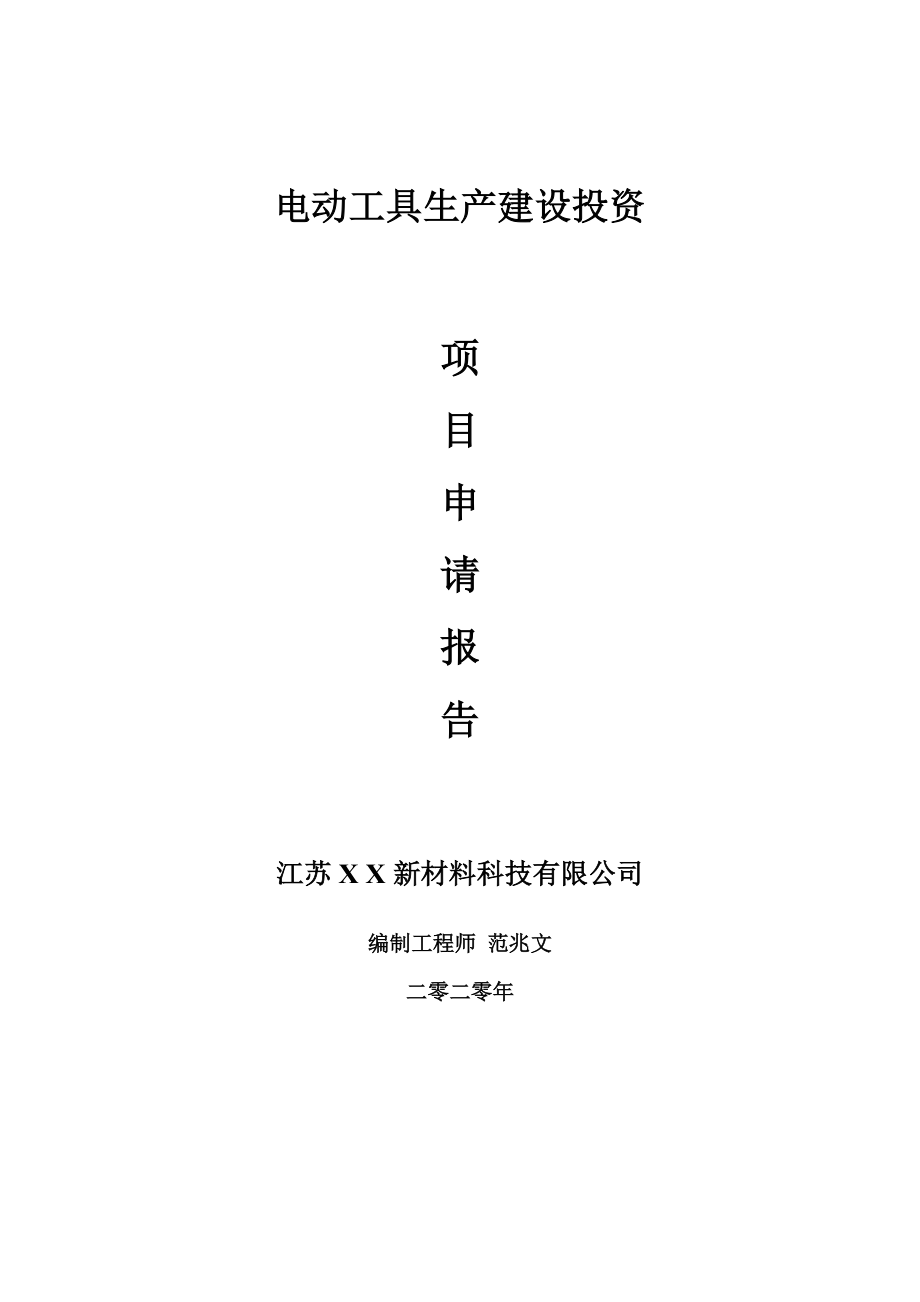 电动工具生产建设投资

项

目

申

请

报

告

江苏 X X 新材料科技有限公司

编制工程师 范兆文

二零二零年